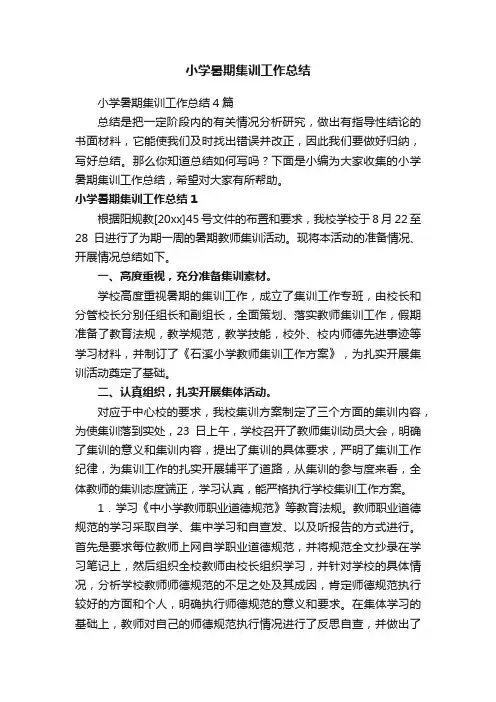 小学暑期集训工作总结

小学暑期集训工作总结4篇

总结是把一定阶段内的有关情况分析研究，做出有指导性结论的书面材料，它能使我们及时找出错误并改正，因此我们要做好归纳，写好总结。那么你知道总结如何写吗？下面是小编为大家收集的小学暑期集训工作总结，希望对大家有所帮助。

小学暑期集训工作总结1

根据阳规教[20xx]45号文件的布置和要求，我校学校于8月22至28日进行了为期一周的暑期教师集训活动。现将本活动的准备情况、开展情况总结如下。

一、高度重视，充分准备集训素材。

学校高度重视暑期的集训工作，成立了集训工作专班，由校长和分管校长分别任组长和副组长，全面策划、落实教师集训工作，假期准备了教育法规，教学规范，教学技能，校外、校内师德先进事迹等学习材料，并制订了《石溪小学教师集训工作方案》，为扎实开展集训活动奠定了基础。

二、认真组织，扎实开展集体活动。

对应于中心校的要求，我校集训方案制定了三个方面的集训内容，为使集训落到实处，23日上午，学校召开了教师集训动员大会，明确了集训的意义和集训内容，提出了集训的具体要求，严明了集训工作纪律，为集训工作的扎实开展铺平了道路，从集训的参与度来看，全体教师的集训态度端正，学习认真，能严格执行学校集训工作方案。

1．学习《中小学教师职业道德规范》等教育法规。教师职业道德规范的学习采取自学、集中学习和自查发、以及听报告的方式进行。首先是要求每位教师上网自学职业道德规范，并将规范全文抄录在学习笔记上，然后组织全校教师由校长组织学习，并针对学校的具体情况，分析学校教师师德规范的不足之处及其成因，肯定师德规范执行较好的方面和个人，明确执行师德规范的意义和要求。在集体学习的基础上，教师对自己的师德规范执行情况进行了反思自查，并做出了